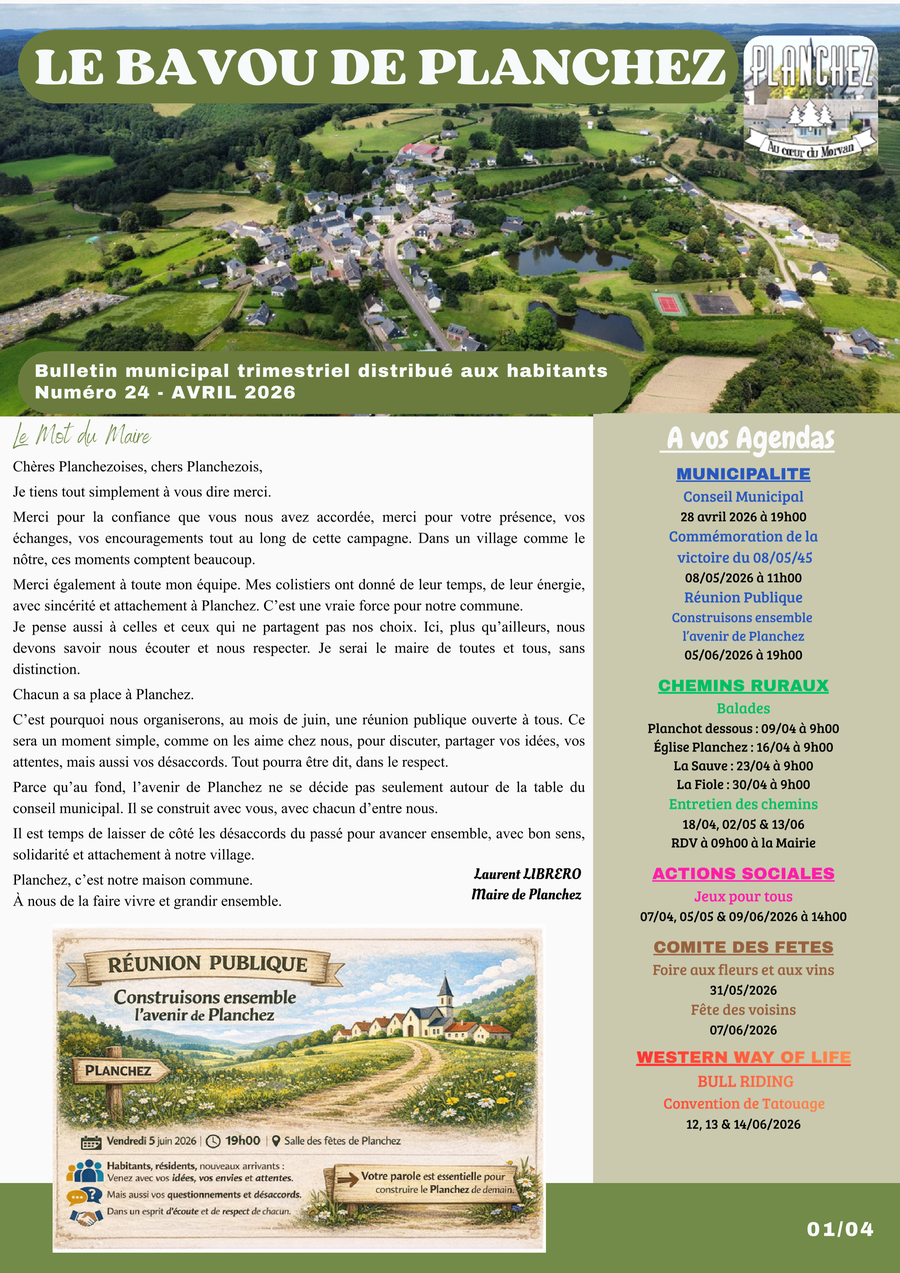 LE BAVOU DE PLANCHEZ

PLANCHEZ
Au cœur du Morvan

Bulletin municipal trimestriel distribué aux habitants
Numéro 24 - AVRIL 2026

Le Mot du Maire

Chères Planchezoises, chers Planchezois,

Je tiens tout simplement à vous dire merci.

Merci pour la confiance que vous nous avez accordée, merci pour votre présence, vos échanges, vos encouragements tout au long de cette campagne. Dans un village comme le nôtre, ces moments comptent beaucoup.

Merci également à toute mon équipe. Mes colistiers ont donné de leur temps, de leur énergie, avec sincérité et attachement à Planchez. C'est une vraie force pour notre commune.
Je pense aussi à celles et ceux qui ne partagent pas nos choix. Ici, plus qu'ailleurs, nous devons savoir nous écouter et nous respecter. Je serai le maire de toutes et tous, sans distinction.

Chacun a sa place à Planchez.

C'est pourquoi nous organiserons, au mois de juin, une réunion publique ouverte à tous. Ce sera un moment simple, comme on les aime chez nous, pour discuter, partager vos idées, vos attentes, mais aussi vos désaccords. Tout pourra être dit, dans le respect.

Parce qu'au fond, l'avenir de Planchez ne se décide pas seulement autour de la table du conseil municipal. Il se construit avec vous, avec chacun d'entre nous.

Il est temps de laisser de côté les désaccords du passé pour avancer ensemble, avec bon sens, solidarité et attachement à notre village.

Planchez, c'est notre maison commune.
À nous de la faire vivre et grandir ensemble.

Laurent LIBRERO
Maire de Planchez

RÉUNION PUBLIQUE
Construisons ensemble
l'avenir de Planchez

PLANCHEZ

Vendredi 5 juin 2026 | 19h00 | Salle des fêtes de Planchez

Habitants, résidents, nouveaux arrivants :
Venez avec vos idées, vos envies et attentes.
Mais aussi vos questionnements et désaccords.
Dans un esprit d'écoute et de respect de chacun.

Votre parole est essentielle pour construire le Planchez de demain.

A vos Agendas

MUNICIPALITE
Conseil Municipal
28 avril 2026 à 19h00
Commémoration de la victoire du 08/05/45
08/05/2026 à 11h00
Réunion Publique
Construisons ensemble l'avenir de Planchez
05/06/2026 à 19h00

CHEMINS RURAUX
Balades
Planchot dessous : 09/04 à 9h00
Église Planchez : 16/04 à 9h00
La Sauve : 23/04 à 9h00
La Fiole : 30/04 à 9h00
Entretien des chemins
18/04, 02/05 & 13/06
RDV à 09h00 à la Mairie

ACTIONS SOCIALES
Jeux pour tous
07/04, 05/05 & 09/06/2026 à 14h00

COMITE DES FETES
Foire aux fleurs et aux vins
31/05/2026
Fête des voisins
07/06/2026

WESTERN WAY OF LIFE
BULL RIDING
Convention de Tatouage
12, 13 & 14/06/2026

01/04